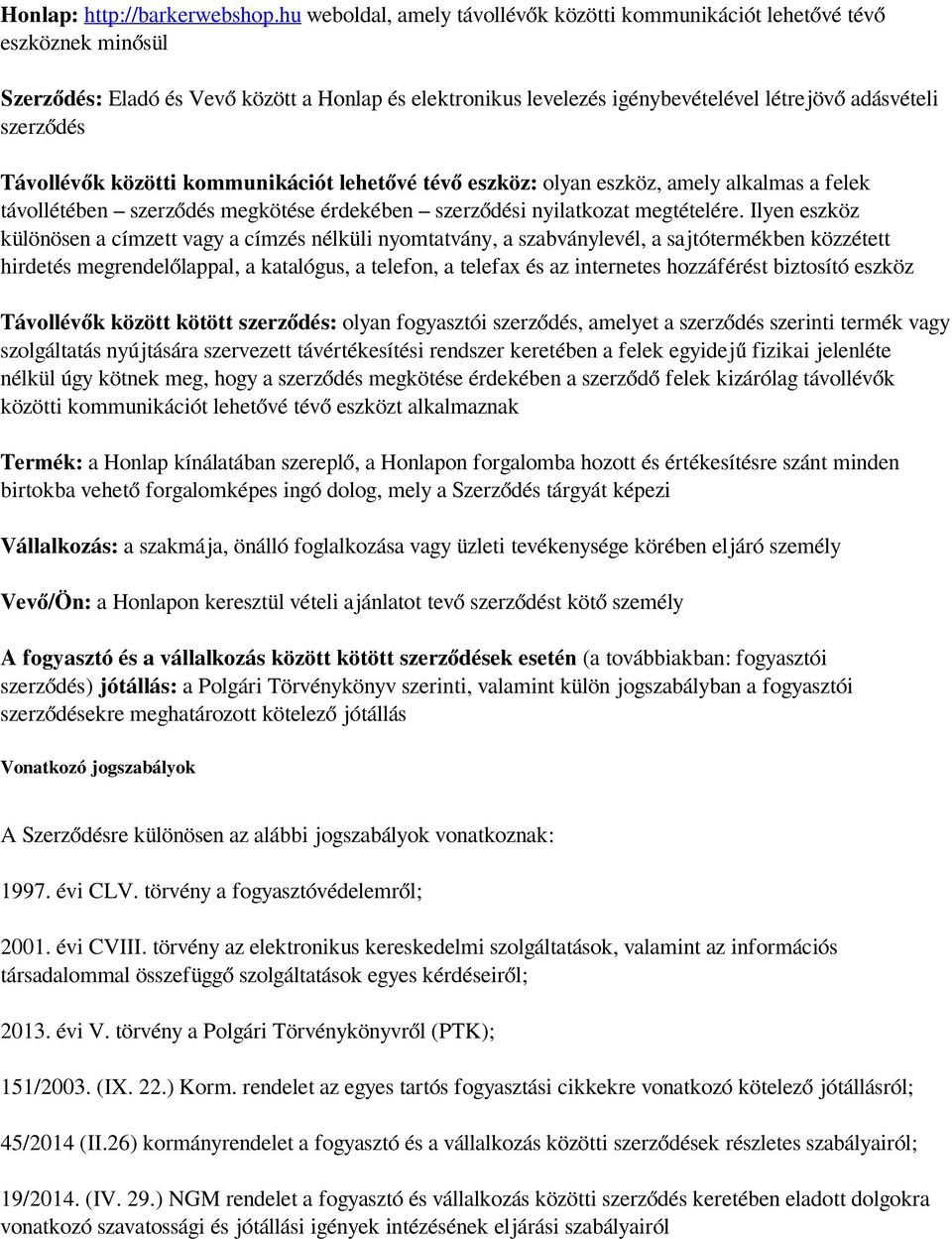 Honlap: http://barkerwebshop.hu weboldal, amely távollévők közötti kommunikációt lehetővé tévő eszköznek minősül

Szerződés: Eladó és Vevő között a Honlap és elektronikus levelezés igénybevételével létrejövő adásvételi szerződés

Távollévők közötti kommunikációt lehetővé tévő eszköz: olyan eszköz, amely alkalmas a felek távollétében – szerződés megkötése érdekében – szerződési nyilatkozat megtételére. Ilyen eszköz különösen a címzett vagy a címzés nélküli nyomtatvány, a szabványlevél, a sajtótermékben közzétett hirdetés megrendelőlappal, a katalógus, a telefon, a telefax és az internetes hozzáférést biztosító eszköz

Távollévők között kötött szerződés: olyan fogyasztói szerződés, amelyet a szerződés szerinti termék vagy szolgáltatás nyújtására szervezett távértékesítési rendszer keretében a felek egyidejű fizikai jelenléte nélkül úgy kötnek meg, hogy a szerződés megkötése érdekében a szerződő felek kizárólag távollévők közötti kommunikációt lehetővé tévő eszközt alkalmaznak

Termék: a Honlap kínálatában szereplő, a Honlapon forgalomba hozott és értékesítésre szánt minden birtokba vehető forgalomképes ingó dolog, mely a Szerződés tárgyát képezi

Vállalkozás: a szakmája, önálló foglalkozása vagy üzleti tevékenysége körében eljáró személy

Vevő/Ön: a Honlapon keresztül vételi ajánlatot tevő szerződést kötő személy

A fogyasztó és a vállalkozás között kötött szerződések esetén (a továbbiakban: fogyasztói szerződés) jótállás: a Polgári Törvénykönyv szerinti, valamint külön jogszabályban a fogyasztói szerződésekre meghatározott kötelező jótállás

Vonatkozó jogszabályok

A Szerződésre különösen az alábbi jogszabályok vonatkoznak:

1997. évi CLV. törvény a fogyasztóvédelemről;

2001. évi CVIII. törvény az elektronikus kereskedelmi szolgáltatások, valamint az információs társadalommal összefüggő szolgáltatások egyes kérdéseiről;

2013. évi V. törvény a Polgári Törvénykönyvről (PTK);

151/2003. (IX. 22.) Korm. rendelet az egyes tartós fogyasztási cikkekre vonatkozó kötelező jótállásról;

45/2014 (II.26) kormányrendelet a fogyasztó és a vállalkozás közötti szerződések részletes szabályairól;

19/2014. (IV. 29.) NGM rendelet a fogyasztó és vállalkozás közötti szerződés keretében eladott dolgokra vonatkozó szavatossági és jótállási igények intézésének eljárási szabályairól